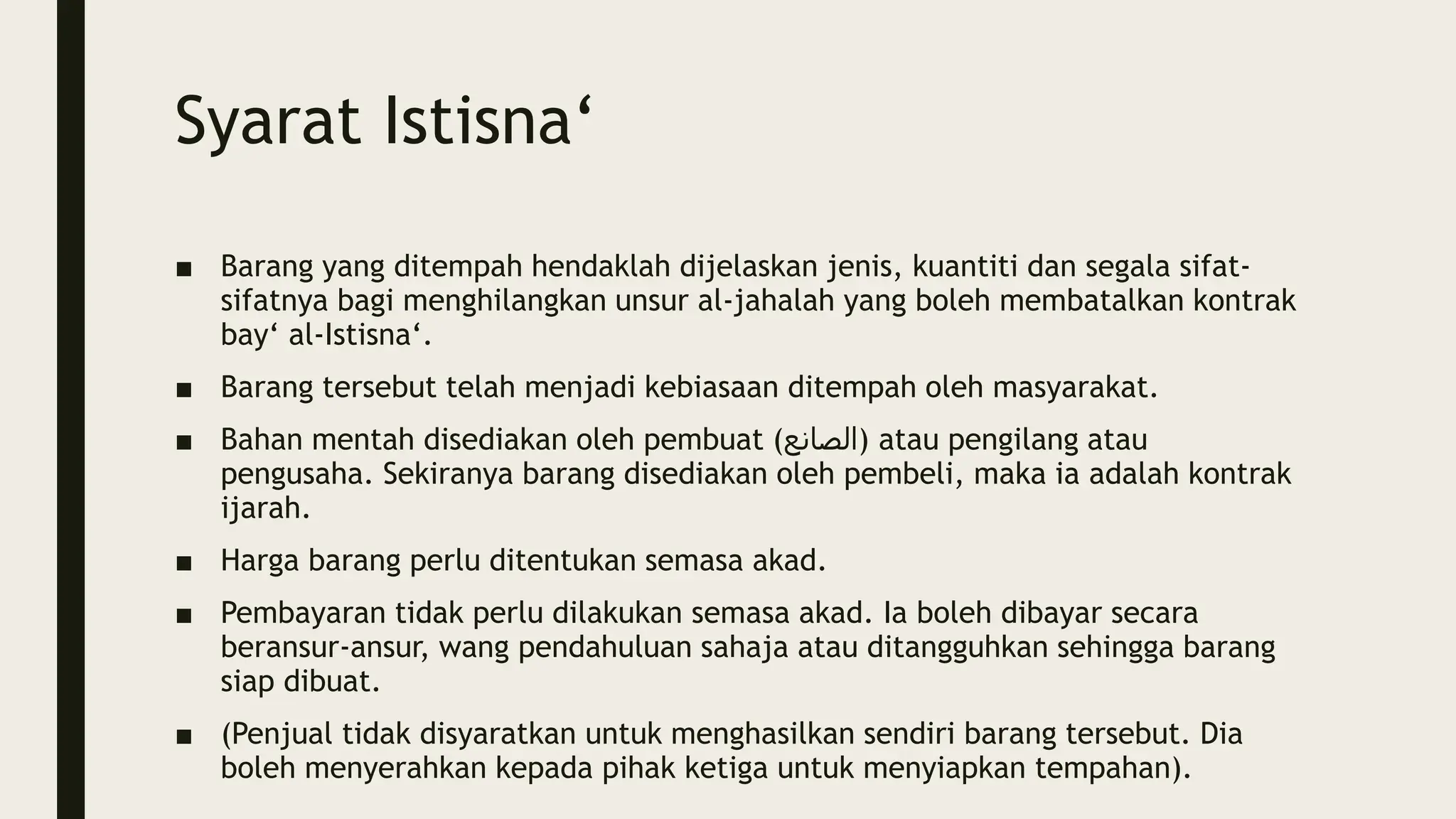 Syarat Istisna‘

■ Barang yang ditempah hendaklah dijelaskan jenis, kuantiti dan segala sifat-sifatnya bagi menghilangkan unsur al-jahalah yang boleh membatalkan kontrak bay‘ al-Istisna‘.

■ Barang tersebut telah menjadi kebiasaan ditempah oleh masyarakat.

■ Bahan mentah disediakan oleh pembuat (الصانع) atau pengilang atau pengusaha. Sekiranya barang disediakan oleh pembeli, maka ia adalah kontrak ijarah.

■ Harga barang perlu ditentukan semasa akad.

■ Pembayaran tidak perlu dilakukan semasa akad. Ia boleh dibayar secara beransur-ansur, wang pendahuluan sahaja atau ditangguhkan sehingga barang siap dibuat.

■ (Penjual tidak disyaratkan untuk menghasilkan sendiri barang tersebut. Dia boleh menyerahkan kepada pihak ketiga untuk menyiapkan tempahan).